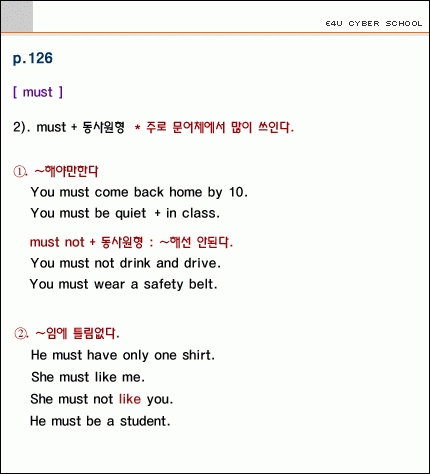 E4U CYBER SCHOOL

p.126

[ must ]

2). must + 동사원형 * 주로 문어체에서 많이 쓰인다.

①. ~해야만한다
You must come back home by 10.
You must be quiet + in class.

must not + 동사원형 : ~해선 안된다.
You must not drink and drive.
You must wear a safety belt.

②. ~임에 틀림없다.
He must have only one shirt.
She must like me.
She must not like you.
He must be a student.